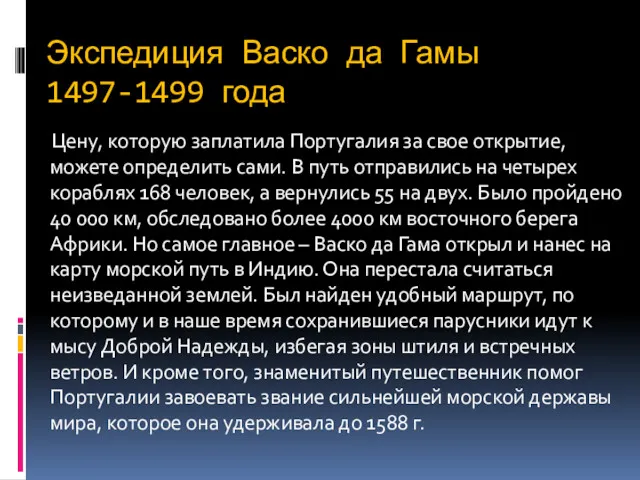 Экспедиция Васко да Гамы 1497-1499 года

Цену, которую заплатила Португалия за свое открытие, можете определить сами. В путь отправились на четырех кораблях 168 человек, а вернулись 55 на двух. Было пройдено 40 000 км, обследовано более 4000 км восточного берега Африки. Но самое главное – Васко да Гама открыл и нанес на карту морской путь в Индию. Она перестала считаться неизведанной землей. Был найден удобный маршрут, по которому и в наше время сохранившиеся парусники идут к мысу Доброй Надежды, избегая зоны штиля и встречных ветров. И кроме того, знаменитый путешественник помог Португалии завоевать звание сильнейшей морской державы мира, которое она удерживала до 1588 г.